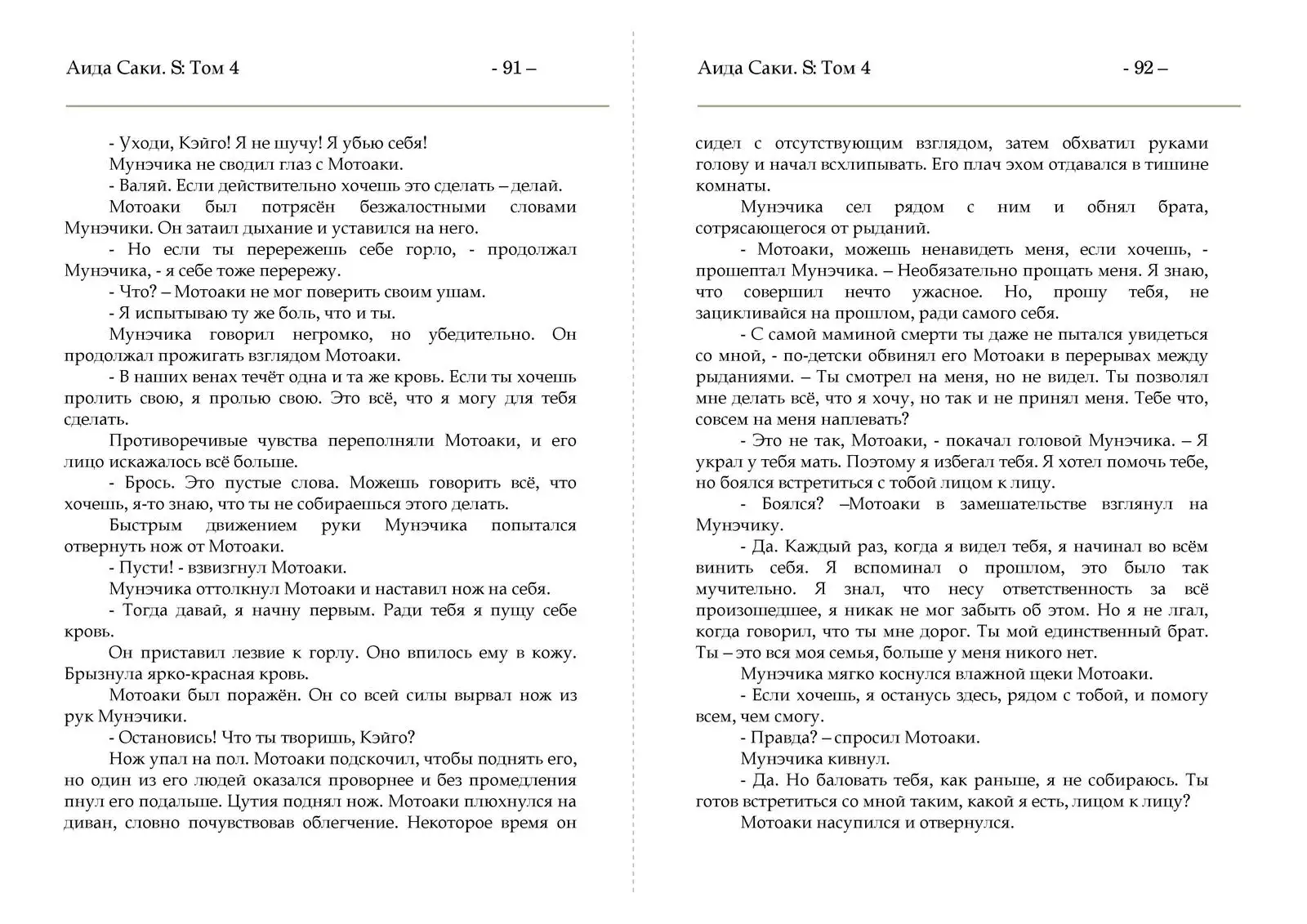 Аида Саки. S: Том 4 - 91 –

- Уходи, Кэйго! Я не шучу! Я убью себя!

Мунэчика не сводил глаз с Мотоаки.

- Валяй. Если действительно хочешь это сделать – делай.

Мотоаки был потрясён безжалостными словами Мунэчики. Он затаил дыхание и уставился на него.

- Но если ты перережешь себе горло, - продолжал Мунэчика, - я себе тоже перережу.

- Что? – Мотоаки не мог поверить своим ушам.

- Я испытываю ту же боль, что и ты.

Мунэчика говорил негромко, но убедительно. Он продолжал прожигать взглядом Мотоаки.

- В наших венах течёт одна и та же кровь. Если ты хочешь пролить свою, я пролью свою. Это всё, что я могу для тебя сделать.

Противоречивые чувства переполняли Мотоаки, и его лицо искажалось всё больше.

- Брось. Это пустые слова. Можешь говорить всё, что хочешь, я-то знаю, что ты не собираешься этого делать.

Быстрым движением руки Мунэчика попытался отвернуть нож от Мотоаки.

- Пусти! - взвизгнул Мотоаки.

Мунэчика оттолкнул Мотоаки и наставил нож на себя.

- Тогда давай, я начну первым. Ради тебя я пущу себе кровь.

Он приставил лезвие к горлу. Оно впилось ему в кожу. Брызнула ярко-красная кровь.

Мотоаки был поражён. Он со всей силы вырвал нож из рук Мунэчики.

- Остановись! Что ты творишь, Кэйго?

Нож упал на пол. Мотоаки подскочил, чтобы поднять его, но один из его людей оказался проворнее и без промедления пнул его подальше. Цутия поднял нож. Мотоаки плюхнулся на диван, словно почувствовав облегчение. Некоторое время он

Аида Саки. S: Том 4 - 92 –

сидел с отсутствующим взглядом, затем обхватил руками голову и начал всхлипывать. Его плач эхом отдавался в тишине комнаты.

Мунэчика сел рядом с ним и обнял брата, сотрясающегося от рыданий.

- Мотоаки, можешь ненавидеть меня, если хочешь, - прошептал Мунэчика. – Необязательно прощать меня. Я знаю, что совершил нечто ужасное. Но, прошу тебя, не зацикливайся на прошлом, ради самого себя.

- С самой маминой смерти ты даже не пытался увидеться со мной, - по-детски обвинял его Мотоаки в перерывах между рыданиями. – Ты смотрел на меня, но не видел. Ты позволял мне делать всё, что я хочу, но так и не принял меня. Тебе что, совсем на меня наплевать?

- Это не так, Мотоаки, - покачал головой Мунэчика. – Я украл у тебя мать. Поэтому я избегал тебя. Я хотел помочь тебе, но боялся встретиться с тобой лицом к лицу.

- Боялся? –Мотоаки в замешательстве взглянул на Мунэчику.

- Да. Каждый раз, когда я видел тебя, я начинал во всём винить себя. Я вспоминал о прошлом, это было так мучительно. Я знал, что несу ответственность за всё произошедшее, я никак не мог забыть об этом. Но я не лгал, когда говорил, что ты мне дорог. Ты мой единственный брат. Ты – это вся моя семья, больше у меня никого нет.

Мунэчика мягко коснулся влажной щеки Мотоаки.

- Если хочешь, я останусь здесь, рядом с тобой, и помогу всем, чем смогу.

- Правда? – спросил Мотоаки.

Мунэчика кивнул.

- Да. Но баловать тебя, как раньше, я не собираюсь. Ты готов встретиться со мной таким, какой я есть, лицом к лицу?

Мотоаки насупился и отвернулся.